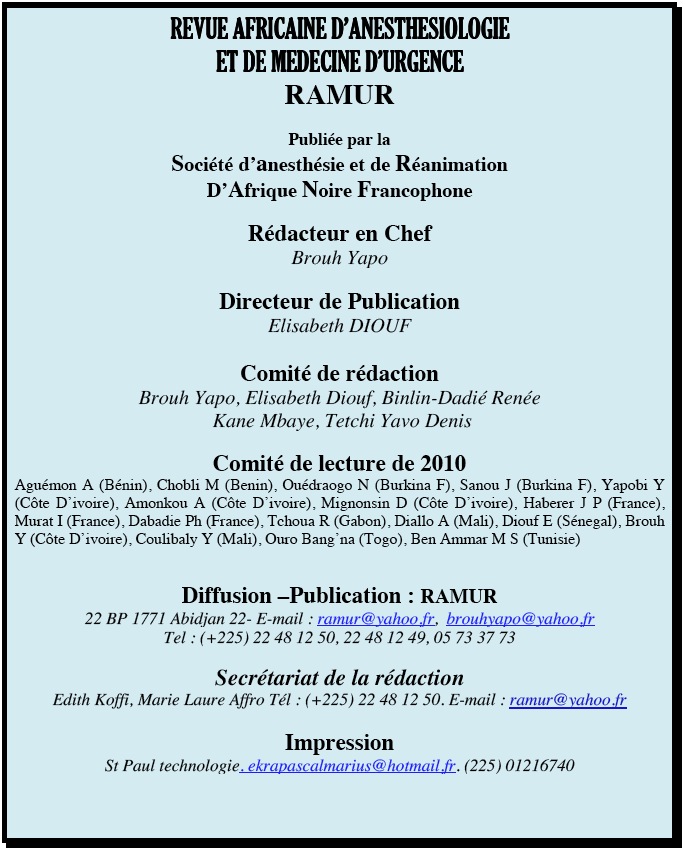 REVUE AFRICAINE D'ANESTHESIOLOGIE ET DE MEDECINE D'URGENCE
RAMUR

Publiée par la
Société d'anesthésie et de Réanimation D'Afrique Noire Francophone

Rédacteur en Chef
Brouh Yapo

Directeur de Publication
Elisabeth DIOUF

Comité de rédaction
Brouh Yapo, Elisabeth Diouf, Binlin-Dadié Renée
Kane Mbaye, Tetchi Yavo Denis

Comité de lecture de 2010
Aguémon A (Bénin), Chobli M (Benin), Ouédraogo N (Burkina F), Sanou J (Burkina F), Yapobi Y (Côte D'ivoire), Amonkou A (Côte D'ivoire), Mignonsin D (Côte D'ivoire), Haberer J P (France), Murat I (France), Dabadie Ph (France), Tchoua R (Gabon), Diallo A (Mali), Diouf E (Sénegal), Brouh Y (Côte D'ivoire), Coulibaly Y (Mali), Ouro Bang'na (Togo), Ben Ammar M S (Tunisie)

Diffusion –Publication : RAMUR
22 BP 1771 Abidjan 22- E-mail : ramur@yahoo.fr, brouhyapo@yahoo.fr
Tel : (+225) 22 48 12 50, 22 48 12 49, 05 73 37 73

Secrétariat de la rédaction
Edith Koffi, Marie Laure Affro Tél : (+225) 22 48 12 50. E-mail : ramur@yahoo.fr

Impression
St Paul technologie. ekrapascalmarius@hotmail.fr. (225) 01216740